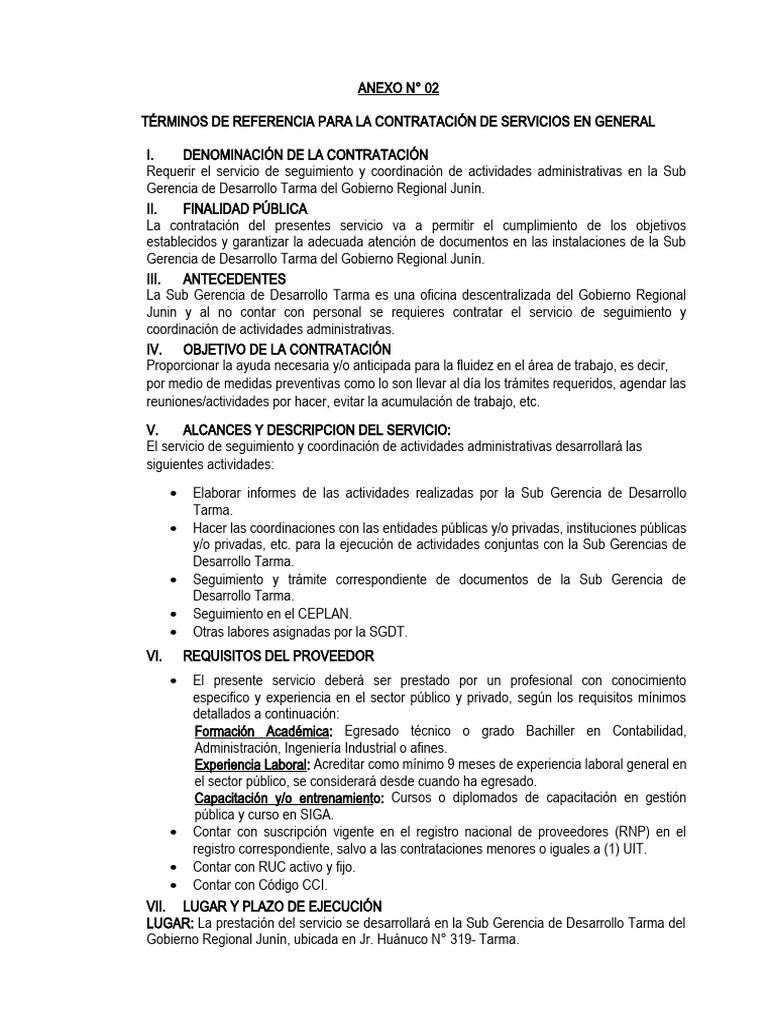 ANEXO N° 02

TÉRMINOS DE REFERENCIA PARA LA CONTRATACIÓN DE SERVICIOS EN GENERAL

I. DENOMINACIÓN DE LA CONTRATACIÓN
Requerir el servicio de seguimiento y coordinación de actividades administrativas en la Sub Gerencia de Desarrollo Tarma del Gobierno Regional Junín.

II. FINALIDAD PÚBLICA
La contratación del presentes servicio va a permitir el cumplimiento de los objetivos establecidos y garantizar la adecuada atención de documentos en las instalaciones de la Sub Gerencia de Desarrollo Tarma del Gobierno Regional Junín.

III. ANTECEDENTES
La Sub Gerencia de Desarrollo Tarma es una oficina descentralizada del Gobierno Regional Junin y al no contar con personal se requieres contratar el servicio de seguimiento y coordinación de actividades administrativas.

IV. OBJETIVO DE LA CONTRATACIÓN
Proporcionar la ayuda necesaria y/o anticipada para la fluidez en el área de trabajo, es decir, por medio de medidas preventivas como lo son llevar al día los trámites requeridos, agendar las reuniones/actividades por hacer, evitar la acumulación de trabajo, etc.

V. ALCANCES Y DESCRIPCION DEL SERVICIO:
El servicio de seguimiento y coordinación de actividades administrativas desarrollará las siguientes actividades:

• Elaborar informes de las actividades realizadas por la Sub Gerencia de Desarrollo Tarma.
• Hacer las coordinaciones con las entidades públicas y/o privadas, instituciones públicas y/o privadas, etc. para la ejecución de actividades conjuntas con la Sub Gerencias de Desarrollo Tarma.
• Seguimiento y trámite correspondiente de documentos de la Sub Gerencia de Desarrollo Tarma.
• Seguimiento en el CEPLAN.
• Otras labores asignadas por la SGDT.

VI. REQUISITOS DEL PROVEEDOR

• El presente servicio deberá ser prestado por un profesional con conocimiento especifico y experiencia en el sector público y privado, según los requisitos mínimos detallados a continuación:
Formación Académica: Egresado técnico o grado Bachiller en Contabilidad, Administración, Ingeniería Industrial o afines.
Experiencia Laboral: Acreditar como mínimo 9 meses de experiencia laboral general en el sector público, se considerará desde cuando ha egresado.
Capacitación y/o entrenamiento: Cursos o diplomados de capacitación en gestión pública y curso en SIGA.
• Contar con suscripción vigente en el registro nacional de proveedores (RNP) en el registro correspondiente, salvo a las contrataciones menores o iguales a (1) UIT.
• Contar con RUC activo y fijo.
• Contar con Código CCI.

VII. LUGAR Y PLAZO DE EJECUCIÓN
LUGAR: La prestación del servicio se desarrollará en la Sub Gerencia de Desarrollo Tarma del Gobierno Regional Junín, ubicada en Jr. Huánuco N° 319- Tarma.